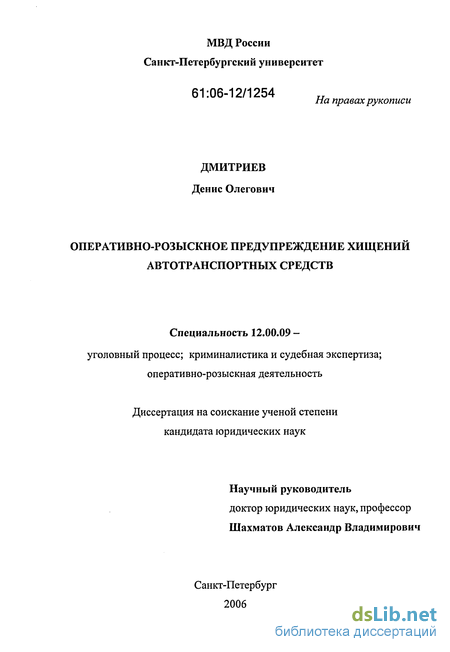 МВД России
Санкт-Петербургский университет

61:06-12/1254

На правах рукописи

ДМИТРИЕВ
Денис Олегович

ОПЕРАТИВНО-РОЗЫСКНОЕ ПРЕДУПРЕЖДЕНИЕ ХИЩЕНИЙ АВТОТРАНСПОРТНЫХ СРЕДСТВ

Специальность 12.00.09 –
уголовный процесс; криминалистика и судебная экспертиза; оперативно-розыскная деятельность

Диссертация на соискание ученой степени кандидата юридических наук

Научный руководитель
доктор юридических наук, профессор
Шахматов Александр Владимирович

Санкт-Петербург
2006

dsLib.net
библиотека диссертаций